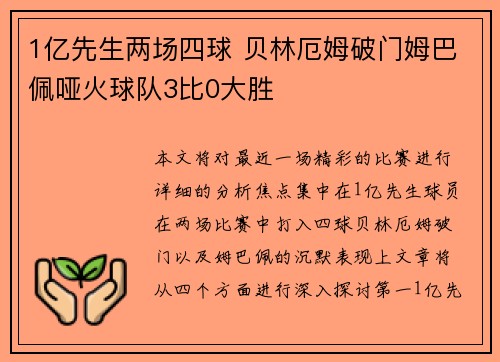 1亿先生两场四球 贝林厄姆破门姆巴佩哑火球队3比0大胜

本文将对最近一场精彩的比赛进行详细的分析焦点集中在1亿先生球员在两场比赛中打入四球贝林厄姆破门以及姆巴佩的沉默表现上文章将从四个方面进行深入探讨第一1亿先